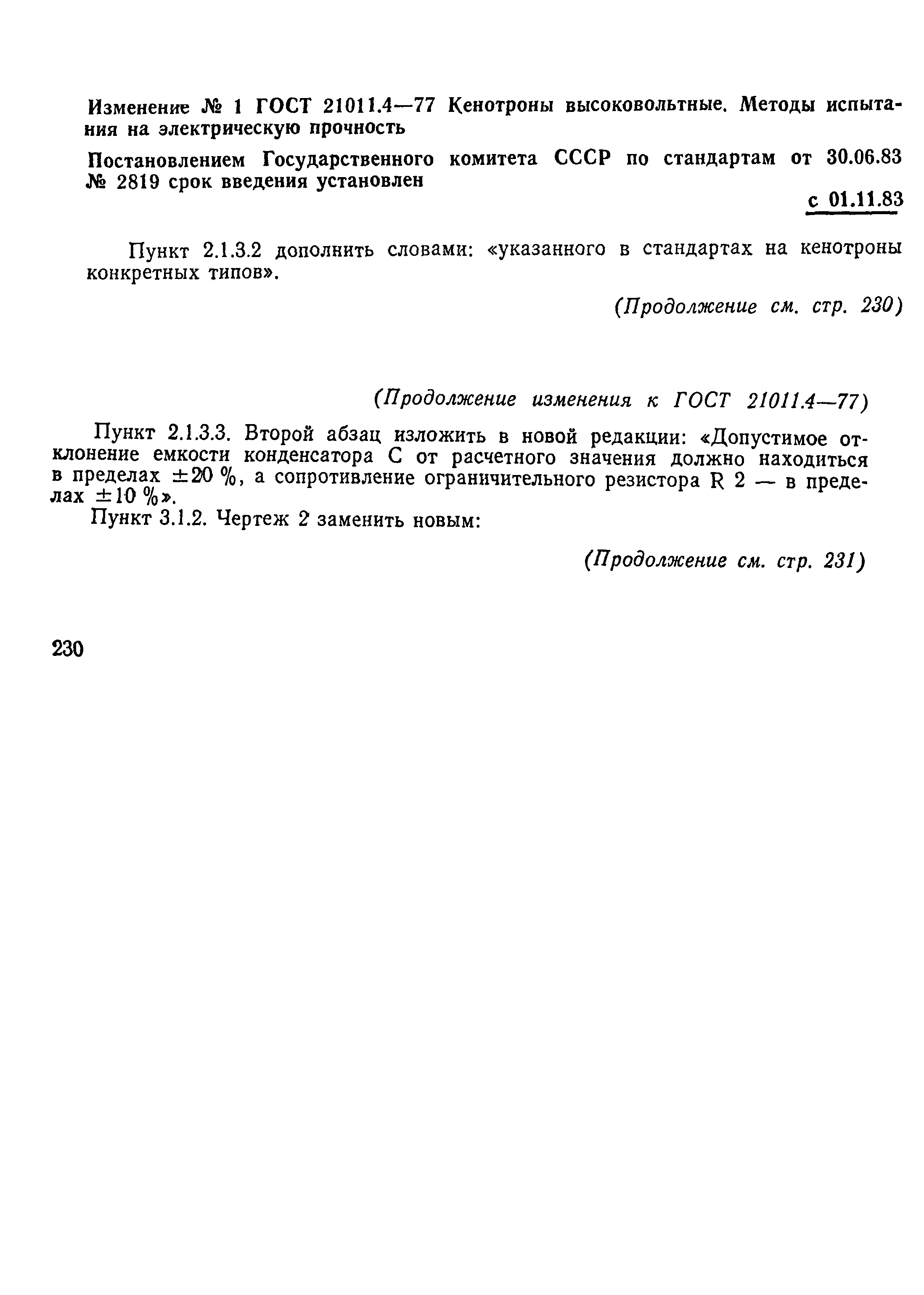 Изменение № 1 ГОСТ 21011.4—77 Кенотроны высоковольтные. Методы испытания на электрическую прочность

Постановлением Государственного комитета СССР по стандартам от 30.06.83 № 2819 срок введения установлен

с 01.11.83

Пункт 2.1.3.2 дополнить словами: «указанного в стандартах на кенотроны конкретных типов».

(Продолжение см. стр. 230)

(Продолжение изменения к ГОСТ 21011.4—77)

Пункт 2.1.3.3. Второй абзац изложить в новой редакции: «Допустимое отклонение емкости конденсатора С от расчетного значения должно находиться в пределах $\pm 20$ %, а сопротивление ограничительного резистора R 2 — в пределах $\pm 10$ %».

Пункт 3.1.2. Чертеж 2 заменить новым:

(Продолжение см. стр. 231)

230